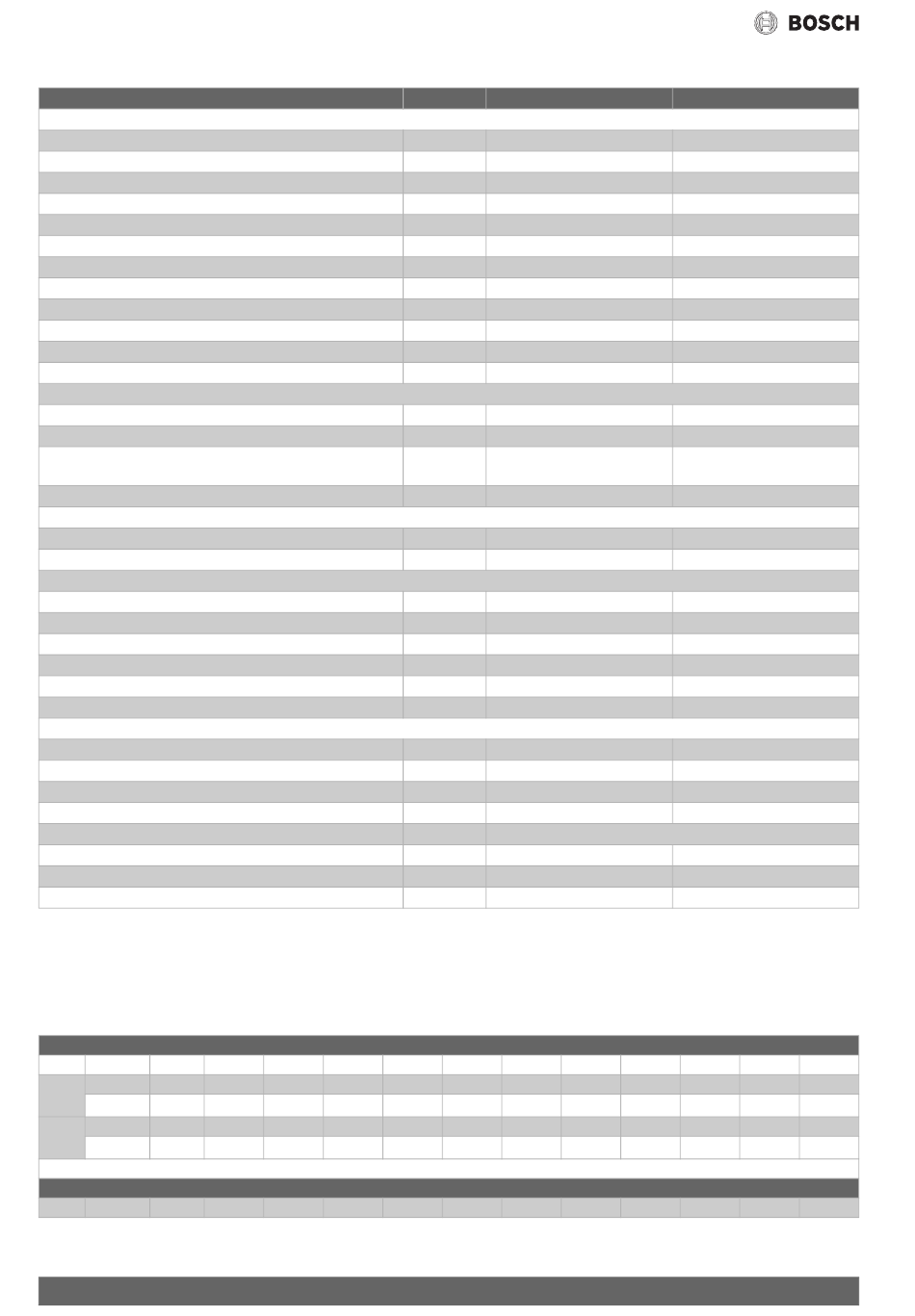 BOSCH